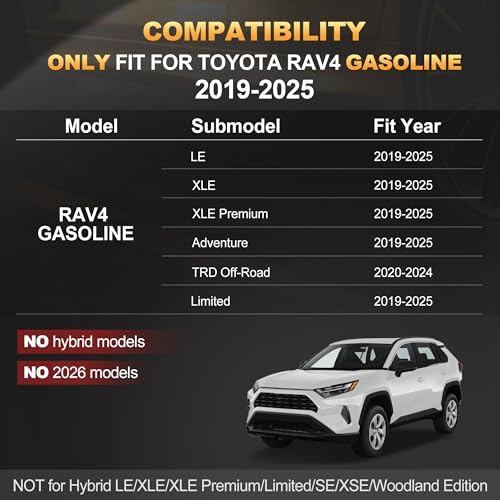 COMPATIBILITY
ONLY FIT FOR TOYOTA RAV4 GASOLINE
2019-2025

| Model | Submodel | Fit Year |
|---|---|---|
| RAV4 GASOLINE | LE | 2019-2025 |
| | XLE | 2019-2025 |
| | XLE Premium | 2019-2025 |
| | Adventure | 2019-2025 |
| | TRD Off-Road | 2020-2024 |
| | Limited | 2019-2025 |

NO hybrid models

NO 2026 models

NOT for Hybrid LE/XLE/XLE Premium/Limited/SE/XSE/Woodland Edition